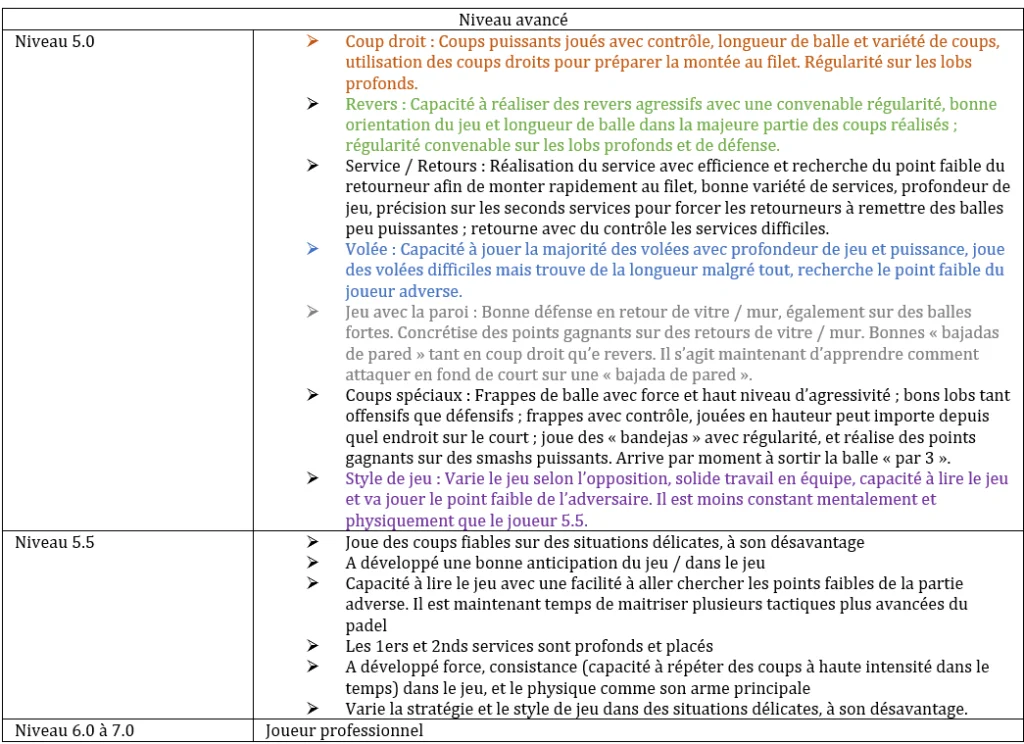 | Niveau avancé | |
|---|---|
| Niveau 5.0 | ➢ Coup droit : Coups puissants joués avec contrôle, longueur de balle et variété de coups, utilisation des coups droits pour préparer la montée au filet. Régularité sur les lobs profonds. ➢ Revers : Capacité à réaliser des revers agressifs avec une convenable régularité, bonne orientation du jeu et longueur de balle dans la majeure partie des coups réalisés ; régularité convenable sur les lobs profonds et de défense. ➢ Service / Retours : Réalisation du service avec efficience et recherche du point faible du retourneur afin de monter rapidement au filet, bonne variété de services, profondeur de jeu, précision sur les seconds services pour forcer les retourneurs à remettre des balles peu puissantes ; retourne avec du contrôle les services difficiles. ➢ Volée : Capacité à jouer la majorité des volées avec profondeur de jeu et puissance, joue des volées difficiles mais trouve de la longueur malgré tout, recherche le point faible du joueur adverse. ➢ Jeu avec la paroi : Bonne défense en retour de vitre / mur, également sur des balles fortes. Concrétise des points gagnants sur des retours de vitre / mur. Bonnes « bajadas de pared » tant en coup droit qu'e revers. Il s'agit maintenant d'apprendre comment attaquer en fond de court sur une « bajada de pared ». ➢ Coups spéciaux : Frappes de balle avec force et haut niveau d'agressivité ; bons lobs tant offensifs que défensifs ; frappes avec contrôle, jouées en hauteur peut importe depuis quel endroit sur le court ; joue des « bandejas » avec régularité, et réalise des points gagnants sur des smashs puissants. Arrive par moment à sortir la balle « par 3 ». ➢ Style de jeu : Varie le jeu selon l'opposition, solide travail en équipe, capacité à lire le jeu et va jouer le point faible de l'adversaire. Il est moins constant mentalement et physiquement que le joueur 5.5. |
| Niveau 5.5 | ➢ Joue des coups fiables sur des situations délicates, à son désavantage ➢ A développé une bonne anticipation du jeu / dans le jeu ➢ Capacité à lire le jeu avec une facilité à aller chercher les points faibles de la partie adverse. Il est maintenant temps de maitriser plusieurs tactiques plus avancées du padel ➢ Les 1ers et 2nds services sont profonds et placés ➢ A développé force, consistance (capacité à répéter des coups à haute intensité dans le temps) dans le jeu, et le physique comme son arme principale ➢ Varie la stratégie et le style de jeu dans des situations délicates, à son désavantage. |
| Niveau 6.0 à 7.0 | Joueur professionnel |